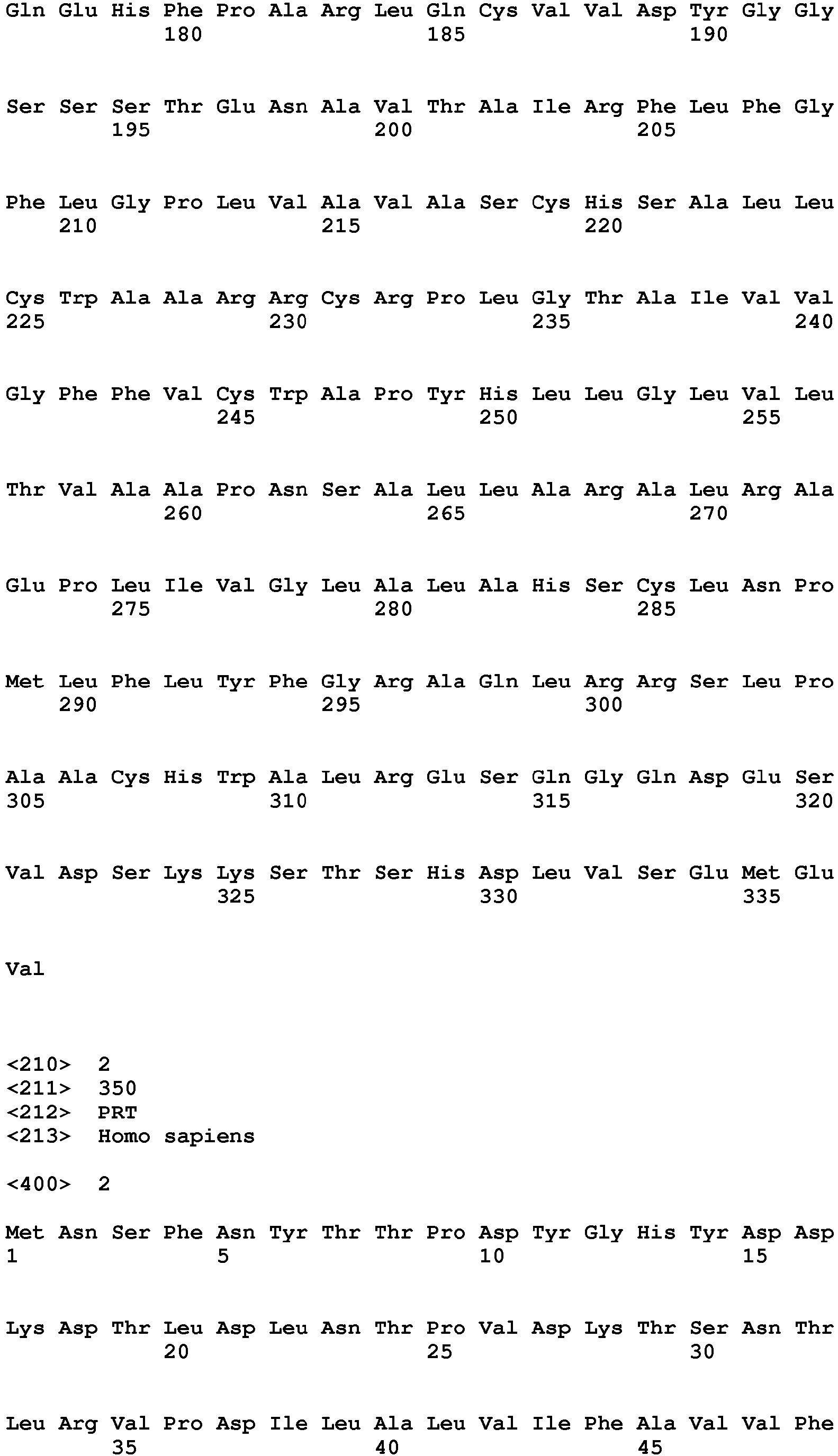 Gln Glu His Phe Pro Ala Arg Leu Gln Cys Val Val Asp Tyr Gly Gly
180 185 190

Ser Ser Ser Thr Glu Asn Ala Val Thr Ala Ile Arg Phe Leu Phe Gly
195 200 205

Phe Leu Gly Pro Leu Val Ala Val Ala Ser Cys His Ser Ala Leu Leu
210 215 220

Cys Trp Ala Ala Arg Arg Cys Arg Pro Leu Gly Thr Ala Ile Val Val
225 230 235 240

Gly Phe Phe Val Cys Trp Ala Pro Tyr His Leu Leu Gly Leu Val Leu
245 250 255

Thr Val Ala Ala Pro Asn Ser Ala Leu Leu Ala Arg Ala Leu Arg Ala
260 265 270

Glu Pro Leu Ile Val Gly Leu Ala Leu Ala His Ser Cys Leu Asn Pro
275 280 285

Met Leu Phe Leu Tyr Phe Gly Arg Ala Gln Leu Arg Arg Ser Leu Pro
290 295 300

Ala Ala Cys His Trp Ala Leu Arg Glu Ser Gln Gly Gln Asp Glu Ser
305 310 315 320

Val Asp Ser Lys Lys Ser Thr Ser His Asp Leu Val Ser Glu Met Glu
325 330 335

Val

<210> 2
<211> 350
<212> PRT
<213> Homo sapiens

<400> 2

Met Asn Ser Phe Asn Tyr Thr Thr Pro Asp Tyr Gly His Tyr Asp Asp
1 5 10 15

Lys Asp Thr Leu Asp Leu Asn Thr Pro Val Asp Lys Thr Ser Asn Thr
20 25 30

Leu Arg Val Pro Asp Ile Leu Ala Leu Val Ile Phe Ala Val Val Phe
35 40 45